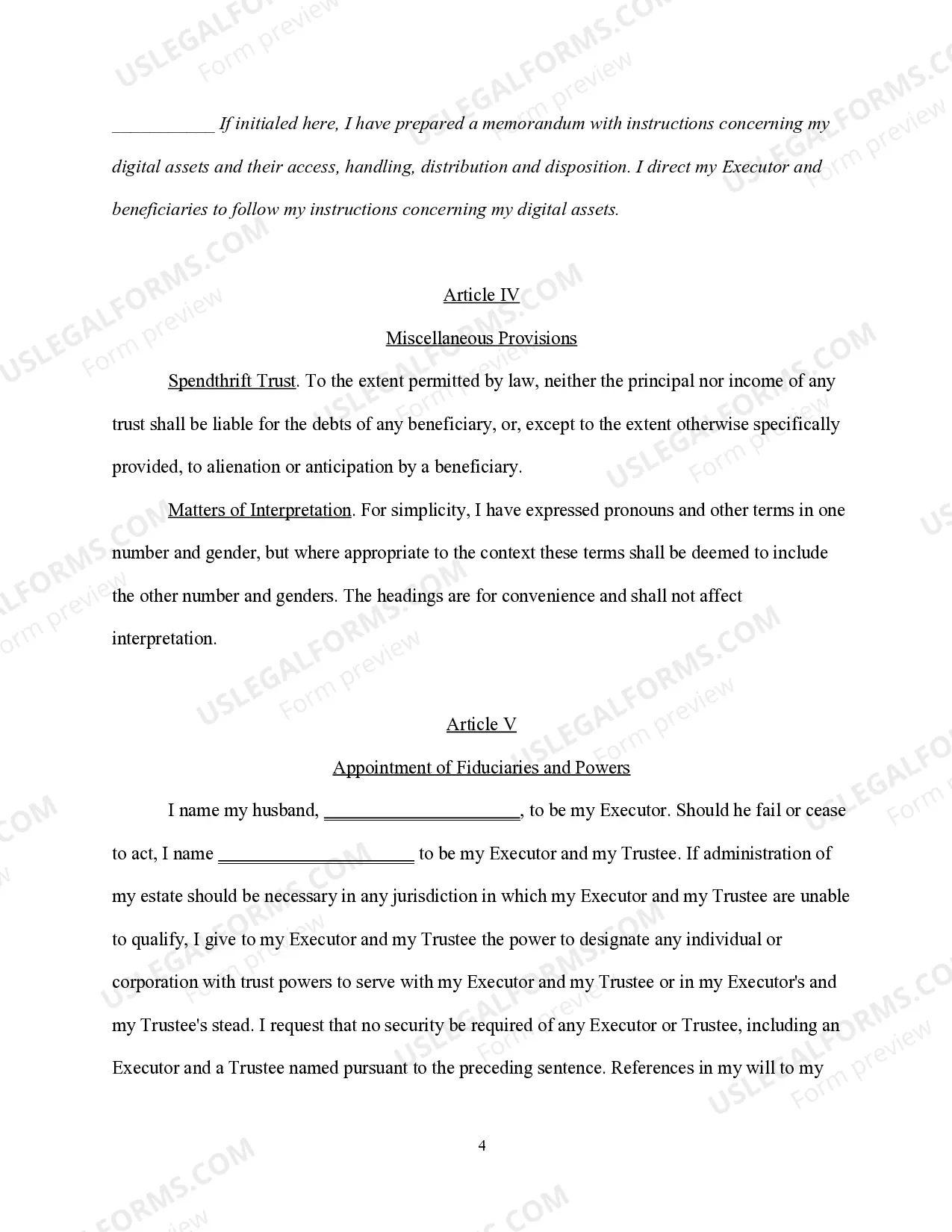 ____ If initialed here, I have prepared a memorandum with instructions concerning my digital assets and their access, handling, distribution and disposition. I direct my Executor and beneficiaries to follow my instructions concerning my digital assets.

Article IV

Miscellaneous Provisions

Spendthrift Trust. To the extent permitted by law, neither the principal nor income of any trust shall be liable for the debts of any beneficiary, or, except to the extent otherwise specifically provided, to alienation or anticipation by a beneficiary.

Matters of Interpretation. For simplicity, I have expressed pronouns and other terms in one number and gender, but where appropriate to the context these terms shall be deemed to include the other number and genders. The headings are for convenience and shall not affect interpretation.

Article V

Appointment of Fiduciaries and Powers

I name my husband, ____, to be my Executor. Should he fail or cease to act, I name ____ to be my Executor and my Trustee. If administration of my estate should be necessary in any jurisdiction in which my Executor and my Trustee are unable to qualify, I give to my Executor and my Trustee the power to designate any individual or corporation with trust powers to serve with my Executor and my Trustee or in my Executor's and my Trustee's stead. I request that no security be required of any Executor or Trustee, including an Executor and a Trustee named pursuant to the preceding sentence. References in my will to my

4

USLEGALFORMS.COM
Form preview